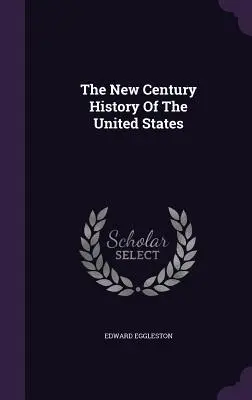 The New Century History Of The United States

Scholar SELECT

EDWARD EGGLESTON